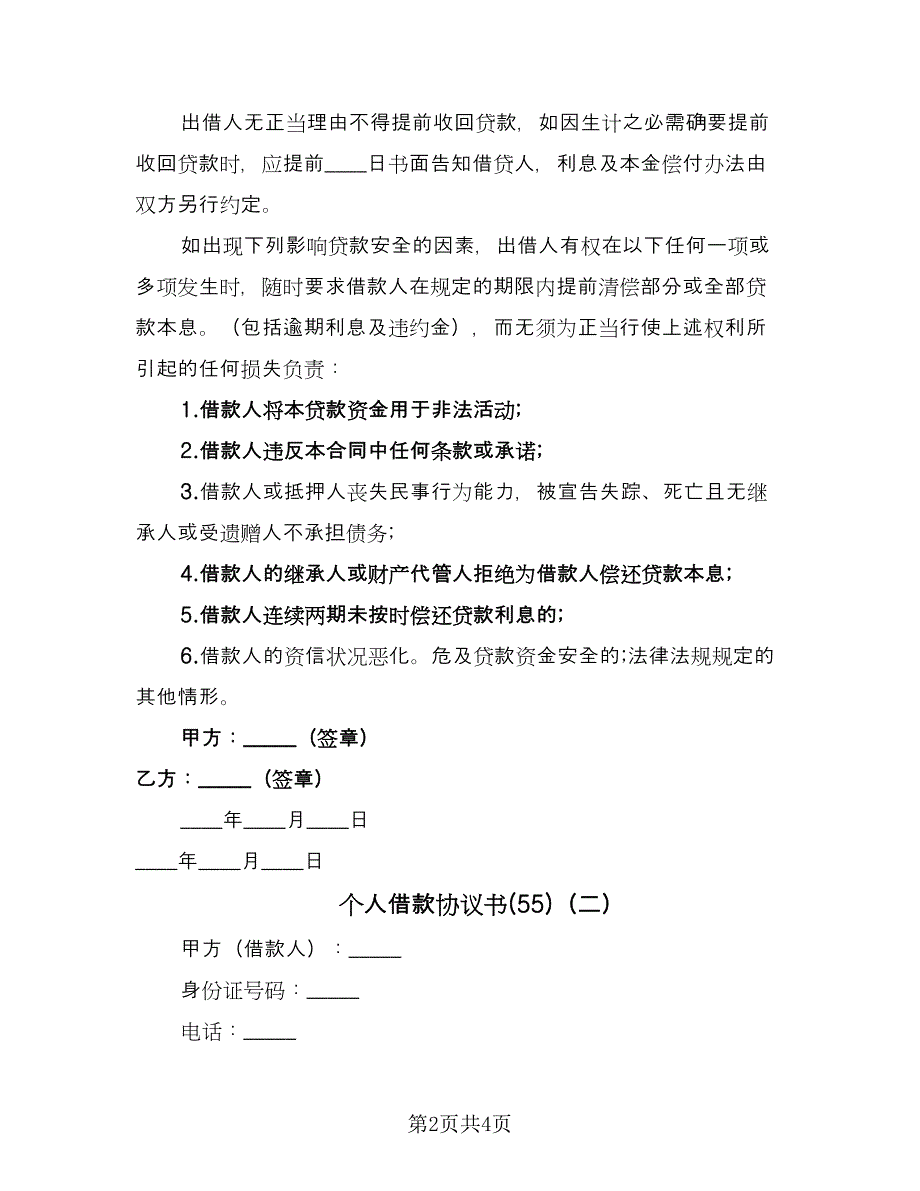 出借人无正当理由不得提前收回贷款，如因生计之必需确要提前收回贷款时，应提前____日书面告知借贷人，利息及本金偿付办法由双方另行约定。

如出现下列影响贷款安全的因素，出借人有权在以下任何一项或多项发生时，随时要求借款人在规定的期限内提前清偿部分或全部贷款本息。（包括逾期利息及违约金），而无须为正当行使上述权利所引起的任何损失负责：

1.借款人将本贷款资金用于非法活动;

2.借款人违反本合同中任何条款或承诺;

3.借款人或抵押人丧失民事行为能力，被宣告失踪、死亡且无继承人或受遗赠人不承担债务;

4.借款人的继承人或财产代管人拒绝为借款人偿还贷款本息;

5.借款人连续两期未按时偿还贷款利息的;

6.借款人的资信状况恶化。危及贷款资金安全的;法律法规规定的其他情形。

甲方：_____（签章）

乙方：_____（签章）

____年____月____日

____年____月____日

个人借款协议书(55)（二）

甲方（借款人）：_____

身份证号码：_____

电话：_____

第2页共4页